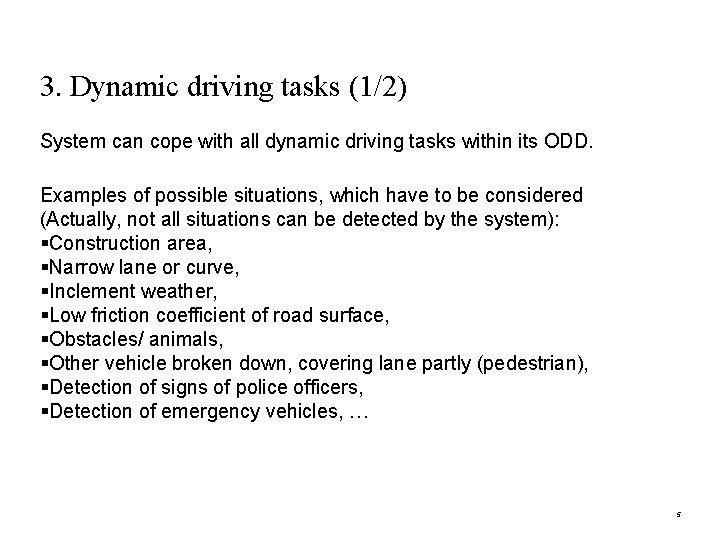 3. Dynamic driving tasks (1/2)

System can cope with all dynamic driving tasks within its ODD.

Examples of possible situations, which have to be considered (Actually, not all situations can be detected by the system):
▪Construction area,
▪Narrow lane or curve,
▪Inclement weather,
▪Low friction coefficient of road surface,
▪Obstacles/ animals,
▪Other vehicle broken down, covering lane partly (pedestrian),
▪Detection of signs of police officers,
▪Detection of emergency vehicles, …

5